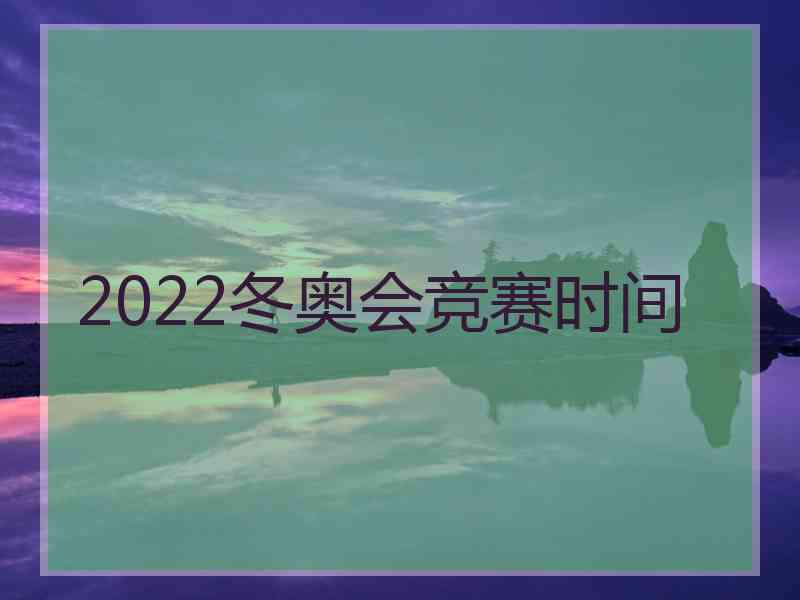 2022冬奥会竞赛时间